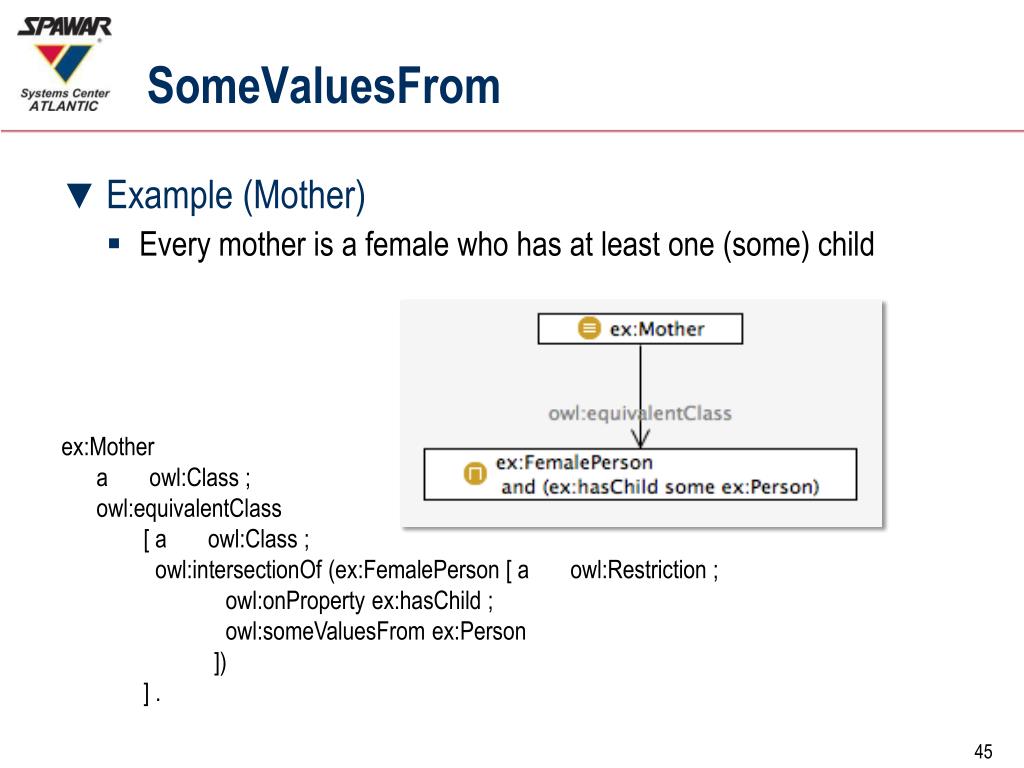 SPAWAR
Systems Center
ATLANTIC

SomeValuesFrom

▼ Example (Mother)
▪ Every mother is a female who has at least one (some) child

ex:Mother

owl:equivalentClass

ex:FemalePerson
and (ex:hasChild some ex:Person)

ex:Mother
a owl:Class ;
owl:equivalentClass
[ a owl:Class ;
owl:intersectionOf (ex:FemalePerson [ a owl:Restriction ;
owl:onProperty ex:hasChild ;
owl:someValuesFrom ex:Person
])
] .

45